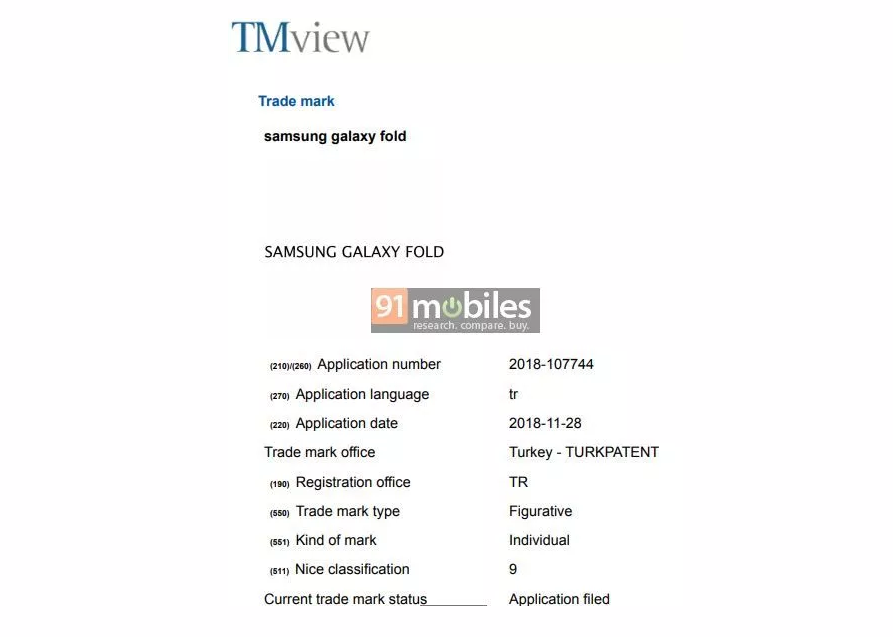 TMview

Trade mark

samsung galaxy fold

SAMSUNG GALAXY FOLD

(210)/(260) Application number 2018-107744

(270) Application language tr

(220) Application date 2018-11-28

Trade mark office Turkey - TURKPATENT

(190) Registration office TR

(550) Trade mark type Figurative

(551) Kind of mark Individual

(511) Nice classification 9

Current trade mark status Application filed

91mobiles
research. compare. buy.